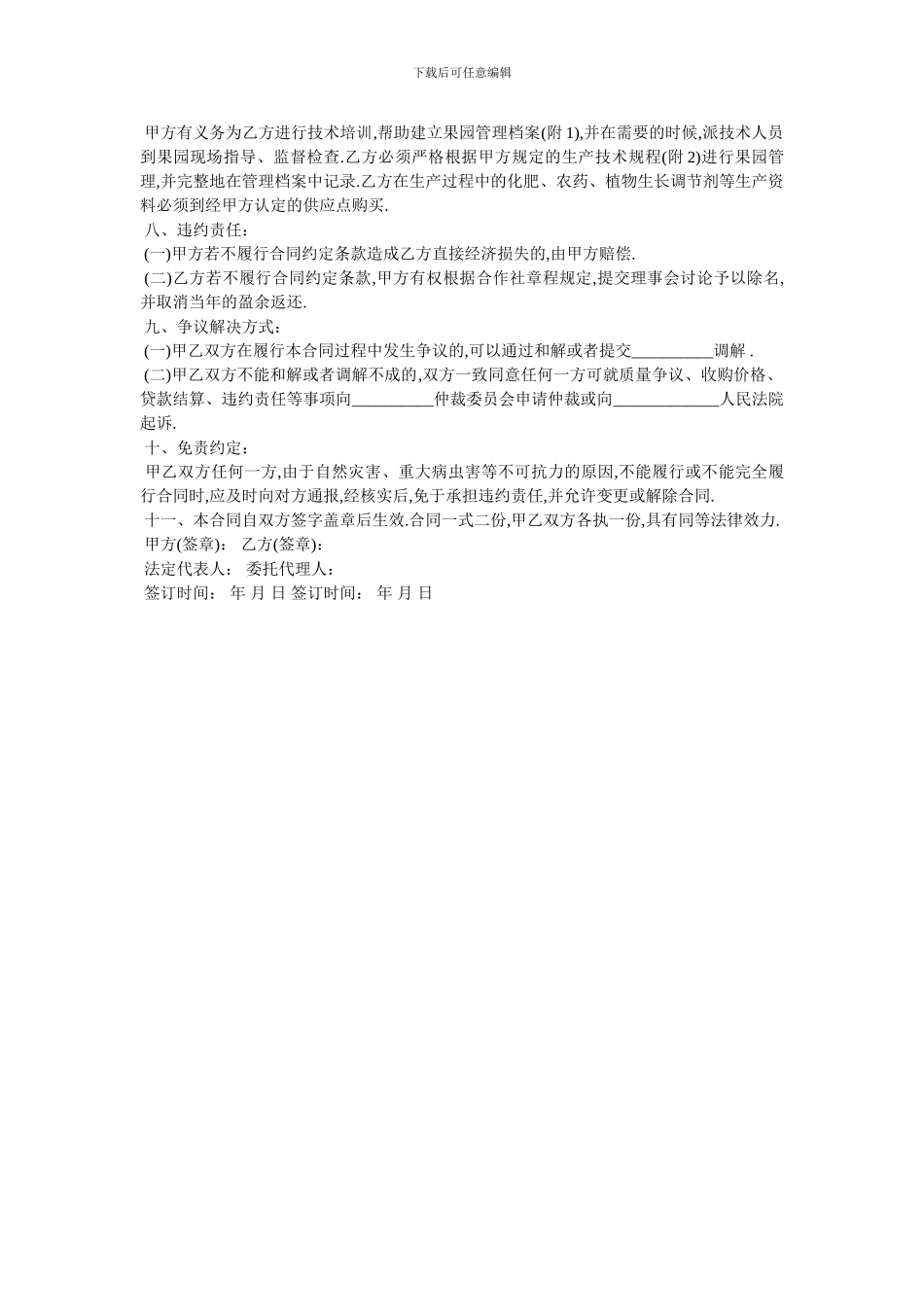 下载后可任意编辑

甲方有义务为乙方进行技术培训,帮助建立果园管理档案(附 1),并在需要的时候,派技术人员到果园现场指导、监督检查.乙方必须严格根据甲方规定的生产技术规程(附 2)进行果园管理,并完整地在管理档案中记录.乙方在生产过程中的化肥、农药、植物生长调节剂等生产资料必须到经甲方认定的供应点购买.

八、违约责任:

(一)甲方若不履行合同约定条款造成乙方直接经济损失的,由甲方赔偿.

(二)乙方若不履行合同约定条款,甲方有权根据合作社章程规定,提交理事会讨论予以除名,并取消当年的盈余返还.

九、争议解决方式:

(一)甲乙双方在履行本合同过程中发生争议的,可以通过和解或者提交__________调解 .

(二)甲乙双方不能和解或者调解不成的,双方一致同意任何一方可就质量争议、收购价格、贷款结算、违约责任等事项向__________仲裁委员会申请仲裁或向_____________人民法院起诉.

十、免责约定:

甲乙双方任何一方,由于自然灾害、重大病虫害等不可抗力的原因,不能履行或不能完全履行合同时,应及时向对方通报,经核实后,免于承担违约责任,并允许变更或解除合同.

十一、本合同自双方签字盖章后生效.合同一式二份,甲乙双方各执一份,具有同等法律效力.

甲方(签章): 乙方(签章):

法定代表人: 委托代理人:

签订时间: 年 月 日 签订时间: 年 月 日